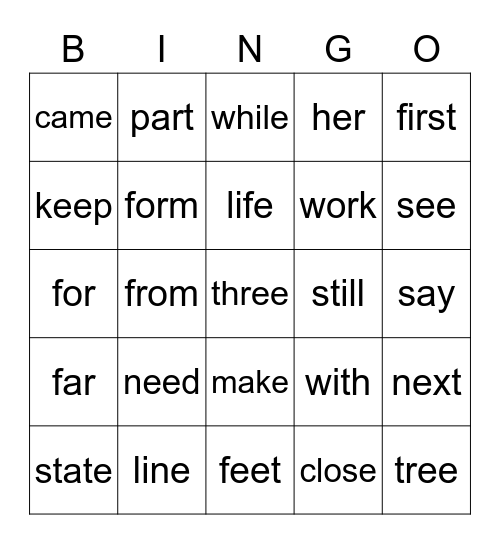 | B | I | N | G | O |
|---|---|---|---|---|
| came | part | while | her | first |
| keep | form | life | work | see |
| for | from | three | still | say |
| far | need | make | with | next |
| state | line | feet | close | tree |